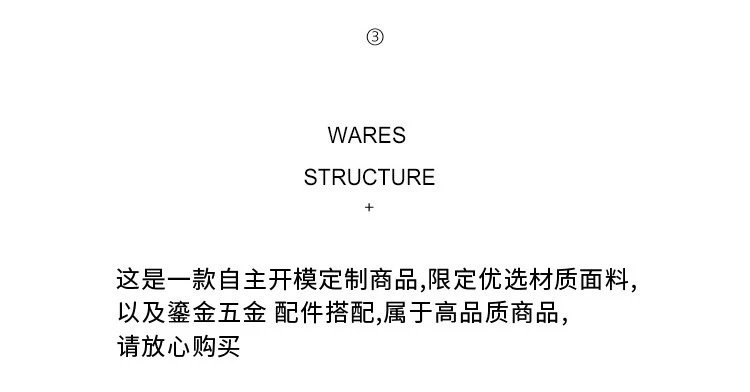 ③

WARES

STRUCTURE

+

这是一款自主开模定制商品,限定优选材质面料,以及鎏金五金 配件搭配,属于高品质商品,请放心购买